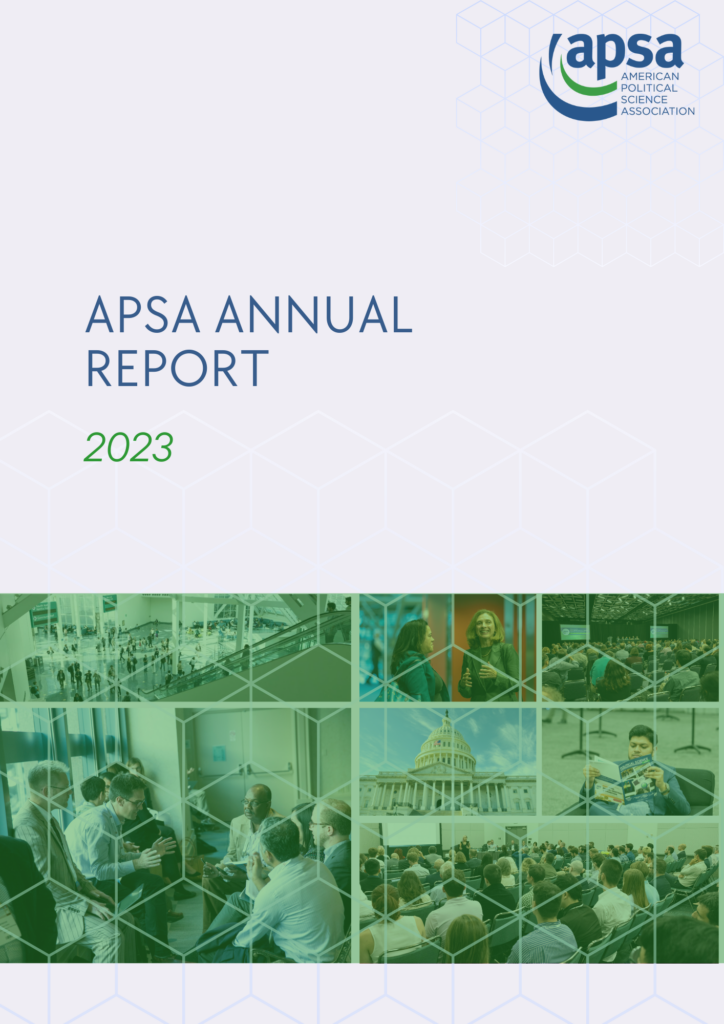 apsa
AMERICAN
POLITICAL
SCIENCE
ASSOCIATION

APSA ANNUAL REPORT

2023